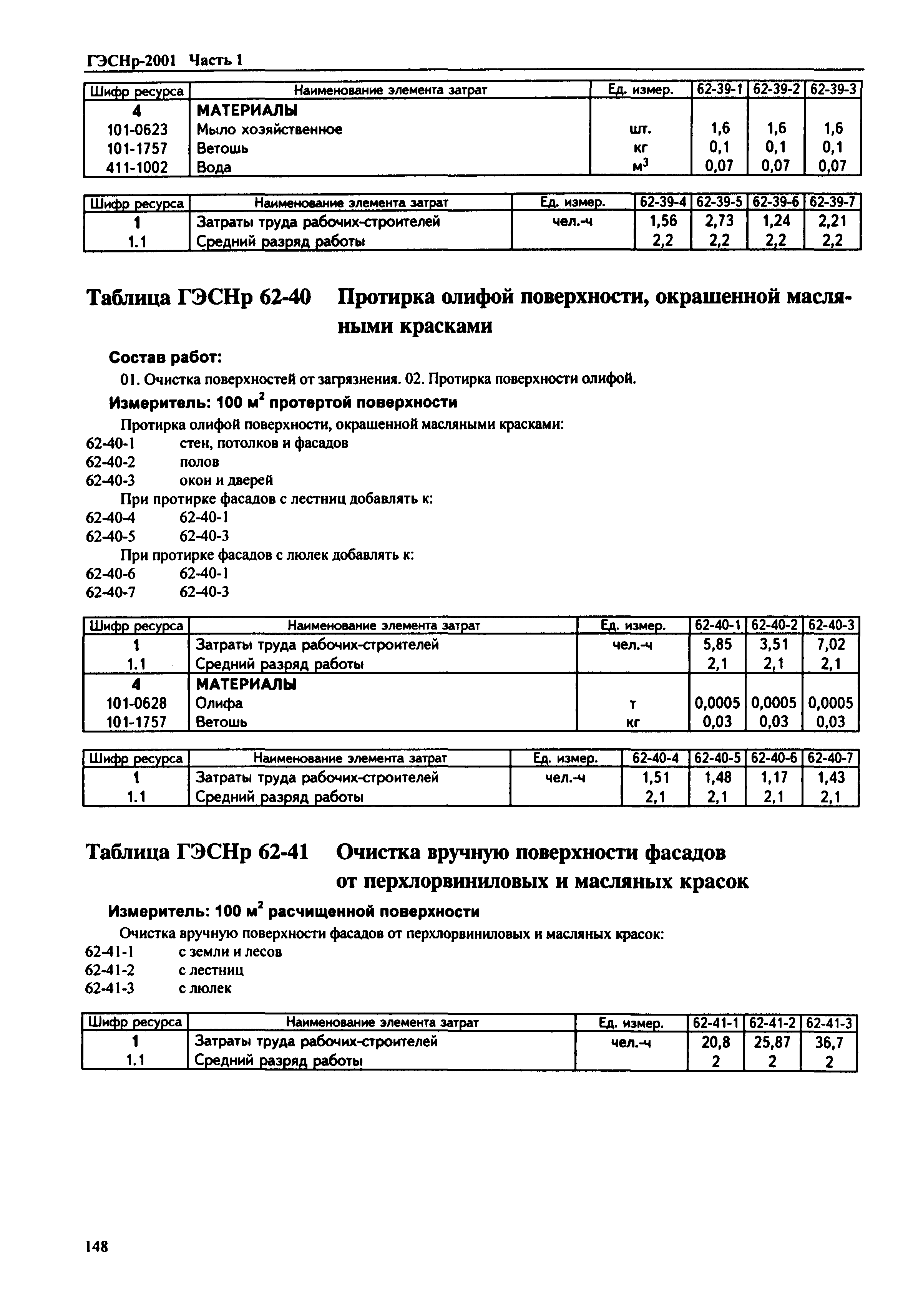 ГЭСНр-2001 Часть 1

| Шифр ресурса | Наименование элемента затрат | Ед. измер. | 62-39-1 | 62-39-2 | 62-39-3 |
|---|---|---|---|---|---|
| 4 | МАТЕРИАЛЫ | | | | |
| 101-0623 | Мыло хозяйственное | шт. | 1,6 | 1,6 | 1,6 |
| 101-1757 | Ветошь | кг | 0,1 | 0,1 | 0,1 |
| 411-1002 | Вода | $м^3$ | 0,07 | 0,07 | 0,07 |

| Шифр ресурса | Наименование элемента затрат | Ед. измер. | 62-39-4 | 62-39-5 | 62-39-6 | 62-39-7 |
|---|---|---|---|---|---|---|
| 1 | Затраты труда рабочих-строителей | чел.-ч | 1,56 | 2,73 | 1,24 | 2,21 |
| 1.1 | Средний разряд работы | | 2,2 | 2,2 | 2,2 | 2,2 |

Таблица ГЭСНр 62-40 Протирка олифой поверхности, окрашенной масляными красками

Состав работ:

01. Очистка поверхностей от загрязнения. 02. Протирка поверхности олифой.

Измеритель: 100 $м^2$ протертой поверхности

Протирка олифой поверхности, окрашенной масляными красками:
62-40-1 стен, потолков и фасадов
62-40-2 полов
62-40-3 окон и дверей
При протирке фасадов с лестниц добавлять к:
62-40-4 62-40-1
62-40-5 62-40-3
При протирке фасадов с люлек добавлять к:
62-40-6 62-40-1
62-40-7 62-40-3

| Шифр ресурса | Наименование элемента затрат | Ед. измер. | 62-40-1 | 62-40-2 | 62-40-3 |
|---|---|---|---|---|---|
| 1 | Затраты труда рабочих-строителей | чел.-ч | 5,85 | 3,51 | 7,02 |
| 1.1 | Средний разряд работы | | 2,1 | 2,1 | 2,1 |
| 4 | МАТЕРИАЛЫ | | | | |
| 101-0628 | Олифа | т | 0,0005 | 0,0005 | 0,0005 |
| 101-1757 | Ветошь | кг | 0,03 | 0,03 | 0,03 |

| Шифр ресурса | Наименование элемента затрат | Ед. измер. | 62-40-4 | 62-40-5 | 62-40-6 | 62-40-7 |
|---|---|---|---|---|---|---|
| 1 | Затраты труда рабочих-строителей | чел.-ч | 1,51 | 1,48 | 1,17 | 1,43 |
| 1.1 | Средний разряд работы | | 2,1 | 2,1 | 2,1 | 2,1 |

Таблица ГЭСНр 62-41 Очистка вручную поверхности фасадов от перхлорвиниловых и масляных красок

Измеритель: 100 $м^2$ расчищенной поверхности

Очистка вручную поверхности фасадов от перхлорвиниловых и масляных красок:
62-41-1 с земли и лесов
62-41-2 с лестниц
62-41-3 с люлек

| Шифр ресурса | Наименование элемента затрат | Ед. измер. | 62-41-1 | 62-41-2 | 62-41-3 |
|---|---|---|---|---|---|
| 1 | Затраты труда рабочих-строителей | чел.-ч | 20,8 | 25,87 | 36,7 |
| 1.1 | Средний разряд работы | | 2 | 2 | 2 |

148